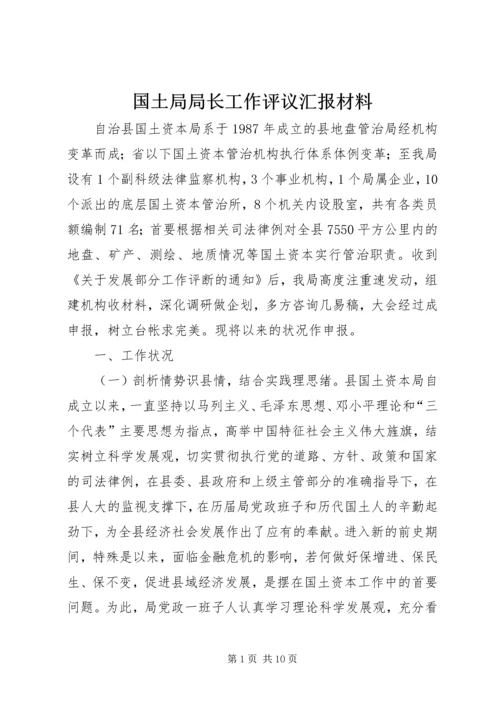 国土局局长工作评议汇报材料

自治县国土资本局系于1987年成立的县地盘管治局经机构变革而成；省以下国土资本管治机构执行体系体例变革；至我局设有1个副科级法律监察机构，3个事业机构，1个局属企业，10个派出的底层国土资本管治所，8个机关内设股室，共有各类员额编制71名；首要根据相关司法律例对全县7550平方公里内的地盘、矿产、测绘、地质情况等国土资本实行管治职责。收到《关于发展部分工作评断的通知》后，我局高度注重速发动，组建机构收材料，深化调研做企划，多方咨询几易稿，大会经过成申报，树立台帐求完美。现将以来的状况作申报。

一、工作状况

（一）剖析情势识县情，结合实践理思绪。县国土资本局自成立以来，一直坚持以马列主义、毛泽东思想、邓小平理论和“三个代表”主要思想为指点，高举中国特征社会主义伟大旌旗，结实树立科学发展观，切实贯彻执行党的道路、方针、政策和国家的司法律例，在县委、县政府和上级主管部分的准确指导下，在县人大的监视支撑下，在历届局党政班子和历代国土人的辛勤起劲下，为全县经济社会发展作出了应有的奉献。进入新的前史期间，特殊是以来，面临金融危机的影响，若何做好保增进、保民生、保不变，促进县域经济发展，是摆在国土资本工作中的首要问题。为此，局党政一班子人认真学习理论科学发展观，充分看

第1页 共10页